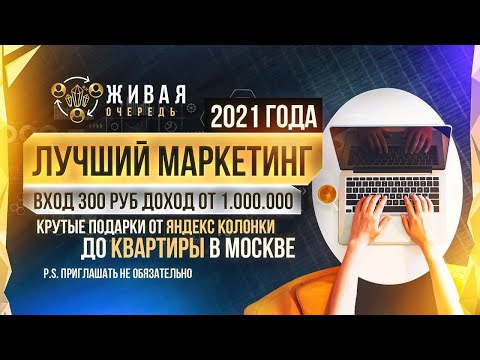 ЖИВАЯ ОЧЕРЕДЬ

2021 ГОДА

ЛУЧШИЙ МАРКЕТИНГ

ВХОД 300 РУБ ДОХОД ОТ 1.000.000

КРУТЫЕ ПОДАРКИ ОТ ЯНДЕКС КОЛОНКИ ДО КВАРТИРЫ В МОСКВЕ

P.S. ПРИГЛАШАТЬ НЕ ОБЯЗАТЕЛЬНО